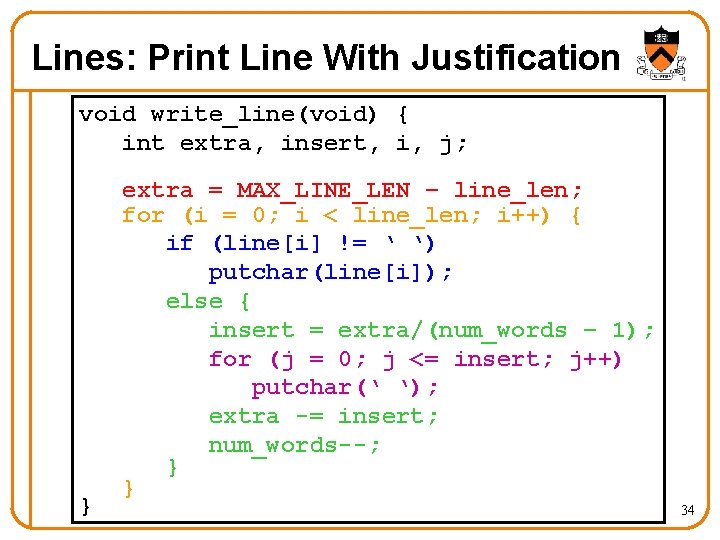 Lines: Print Line With Justification

void write_line(void) {
   int extra, insert, i, j;

   extra = MAX_LINE_LEN – line_len;
   for (i = 0; i < line_len; i++) {
      if (line[i] != ‘ ‘)
         putchar(line[i]);
      else {
         insert = extra/(num_words – 1);
         for (j = 0; j <= insert; j++)
            putchar(‘ ‘);
         extra -= insert;
         num_words--;
      }
   }
}

34